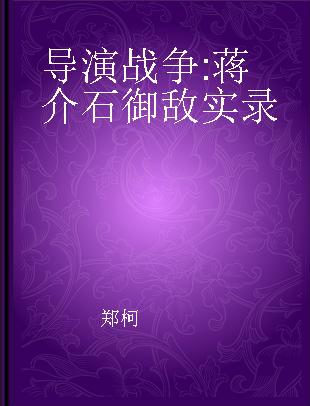 导演战争:蒋介石御敌实录

郑柯